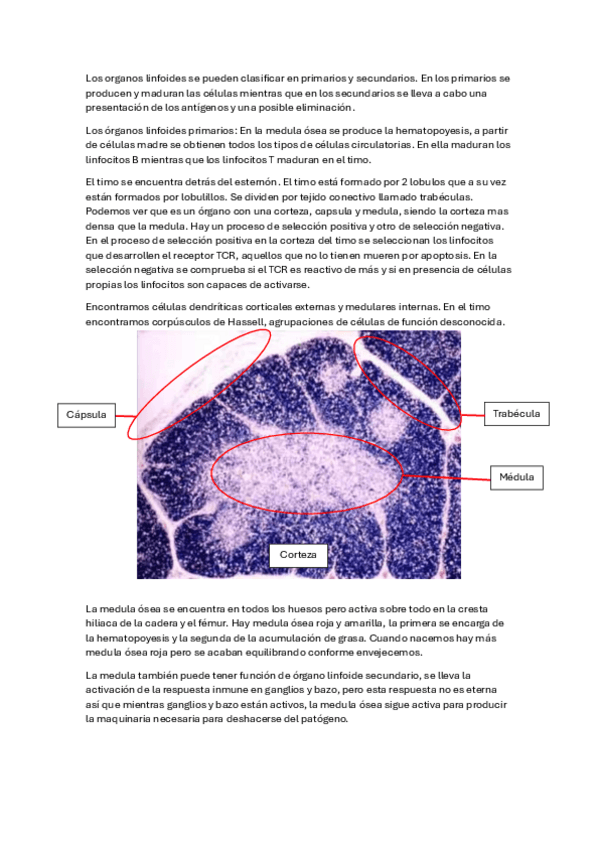 Los organos linfoides se pueden clasificar en primarios y secundarios. En los primarios se producen y maduran las células mientras que en los secundarios se lleva a cabo una presentación de los antígenos y una posible eliminación.

Los órganos linfoides primarios: En la medula ósea se produce la hematopoyesis, a partir de células madre se obtienen todos los tipos de células circulatorias. En ella maduran los linfocitos B mientras que los linfocitos T maduran en el timo.

El timo se encuentra detrás del esternón. El timo está formado por 2 lobulos que a su vez están formados por lobulillos. Se dividen por tejido conectivo llamado trabéculas. Podemos ver que es un órgano con una corteza, capsula y medula, siendo la corteza mas densa que la medula. Hay un proceso de selección positiva y otro de selección negativa. En el proceso de selección positiva en la corteza del timo se seleccionan los linfocitos que desarrollen el receptor TCR, aquellos que no lo tienen mueren por apoptosis. En la selección negativa se comprueba si el TCR es reactivo de más y si en presencia de células propias los linfocitos son capaces de activarse.

Encontramos células dendríticas corticales externas y medulares internas. En el timo encontramos corpúsculos de Hassell, agrupaciones de células de función desconocida.

Cápsula

Trabécula

Médula

Corteza

La medula ósea se encuentra en todos los huesos pero activa sobre todo en la cresta hiliaca de la cadera y el fémur. Hay medula ósea roja y amarilla, la primera se encarga de la hematopoyesis y la segunda de la acumulación de grasa. Cuando nacemos hay más medula ósea roja pero se acaban equilibrando conforme envejecemos.

La medula también puede tener función de órgano linfoide secundario, se lleva la activación de la respuesta inmune en ganglios y bazo, pero esta respuesta no es eterna así que mientras ganglios y bazo están activos, la medula ósea sigue activa para producir la maquinaria necesaria para deshacerse del patógeno.